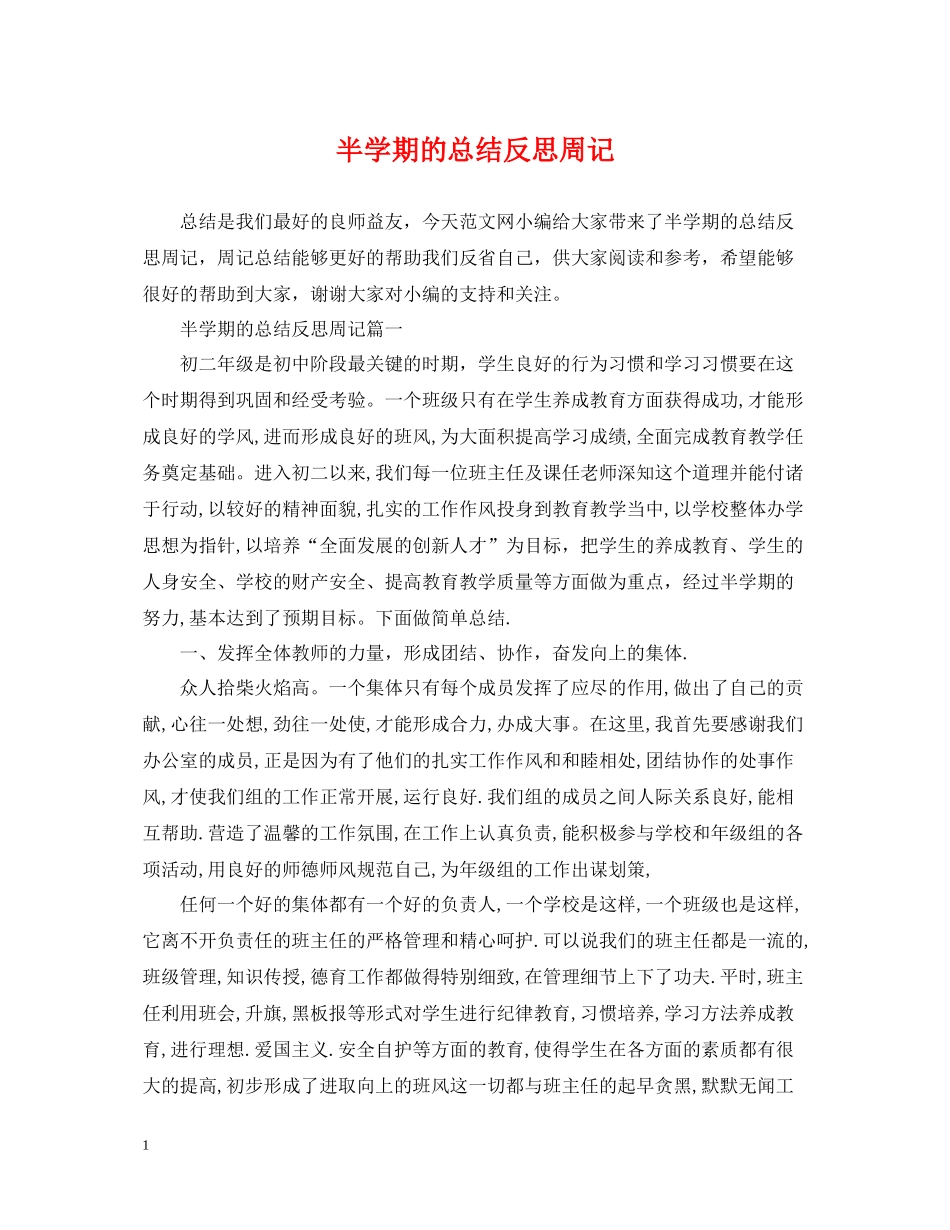 半学期的总结反思周记

总结是我们最好的良师益友，今天范文网小编给大家带来了半学期的总结反思周记，周记总结能够更好的帮助我们反省自己，供大家阅读和参考，希望能够很好的帮助到大家，谢谢大家对小编的支持和关注。

半学期的总结反思周记篇一

初二年级是初中阶段最关键的时期，学生良好的行为习惯和学习习惯要在这个时期得到巩固和经受考验。一个班级只有在学生养成教育方面获得成功,才能形成良好的学风,进而形成良好的班风,为大面积提高学习成绩,全面完成教育教学任务奠定基础。进入初二以来,我们每一位班主任及课任老师深知这个道理并能付诸于行动,以较好的精神面貌,扎实的工作作风投身到教育教学当中,以学校整体办学思想为指针,以培养“全面发展的创新人才”为目标，把学生的养成教育、学生的人身安全、学校的财产安全、提高教育教学质量等方面做为重点，经过半学期的努力,基本达到了预期目标。下面做简单总结.

一、发挥全体教师的力量，形成团结、协作，奋发向上的集体.

众人拾柴火焰高。一个集体只有每个成员发挥了应尽的作用,做出了自己的贡献,心往一处想,劲往一处使,才能形成合力,办成大事。在这里,我首先要感谢我们办公室的成员,正是因为有了他们的扎实工作作风和和睦相处,团结协作的处事作风,才使我们组的工作正常开展,运行良好.我们组的成员之间人际关系良好,能相互帮助.营造了温馨的工作氛围,在工作上认真负责,能积极参与学校和年级组的各项活动,用良好的师德师风规范自己,为年级组的工作出谋划策,

任何一个好的集体都有一个好的负责人,一个学校是这样,一个班级也是这样,它离不开负责任的班主任的严格管理和精心呵护.可以说我们的班主任都是一流的,班级管理,知识传授,德育工作都做得特别细致,在管理细节上下了功夫.平时,班主任利用班会,升旗,黑板报等形式对学生进行纪律教育,习惯培养,学习方法养成教育,进行理想.爱国主义.安全自护等方面的教育,使得学生在各方面的素质都有很大的提高,初步形成了进取向上的班风这一切都与班主任的起早贪黑,默默无闻工

1